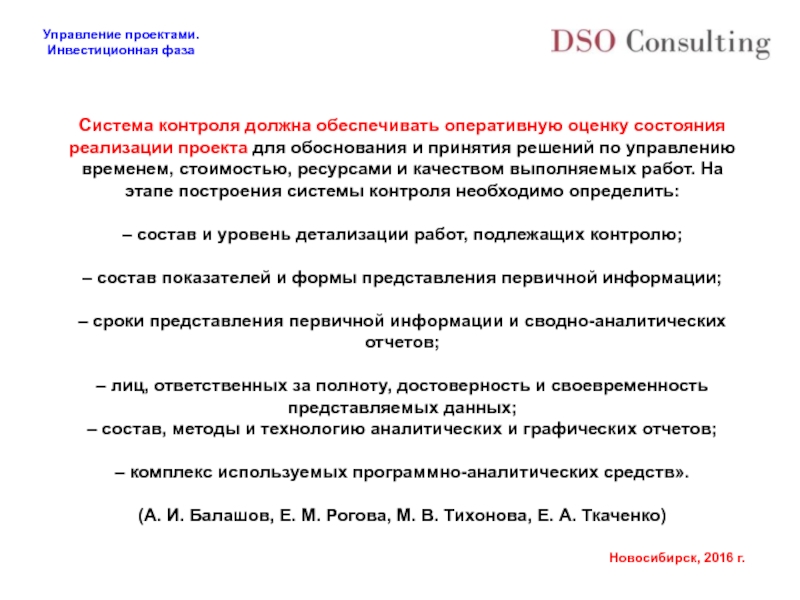 Управление проектами.
Инвестиционная фаза

DSO Consulting

Система контроля должна обеспечивать оперативную оценку состояния реализации проекта для обоснования и принятия решений по управлению временем, стоимостью, ресурсами и качеством выполняемых работ. На этапе построения системы контроля необходимо определить:

– состав и уровень детализации работ, подлежащих контролю;

– состав показателей и формы представления первичной информации;

– сроки представления первичной информации и сводно-аналитических отчетов;

– лиц, ответственных за полноту, достоверность и своевременность представляемых данных;
– состав, методы и технологию аналитических и графических отчетов;

– комплекс используемых программно-аналитических средств».

(А. И. Балашов, Е. М. Рогова, М. В. Тихонова, Е. А. Ткаченко)

Новосибирск, 2016 г.